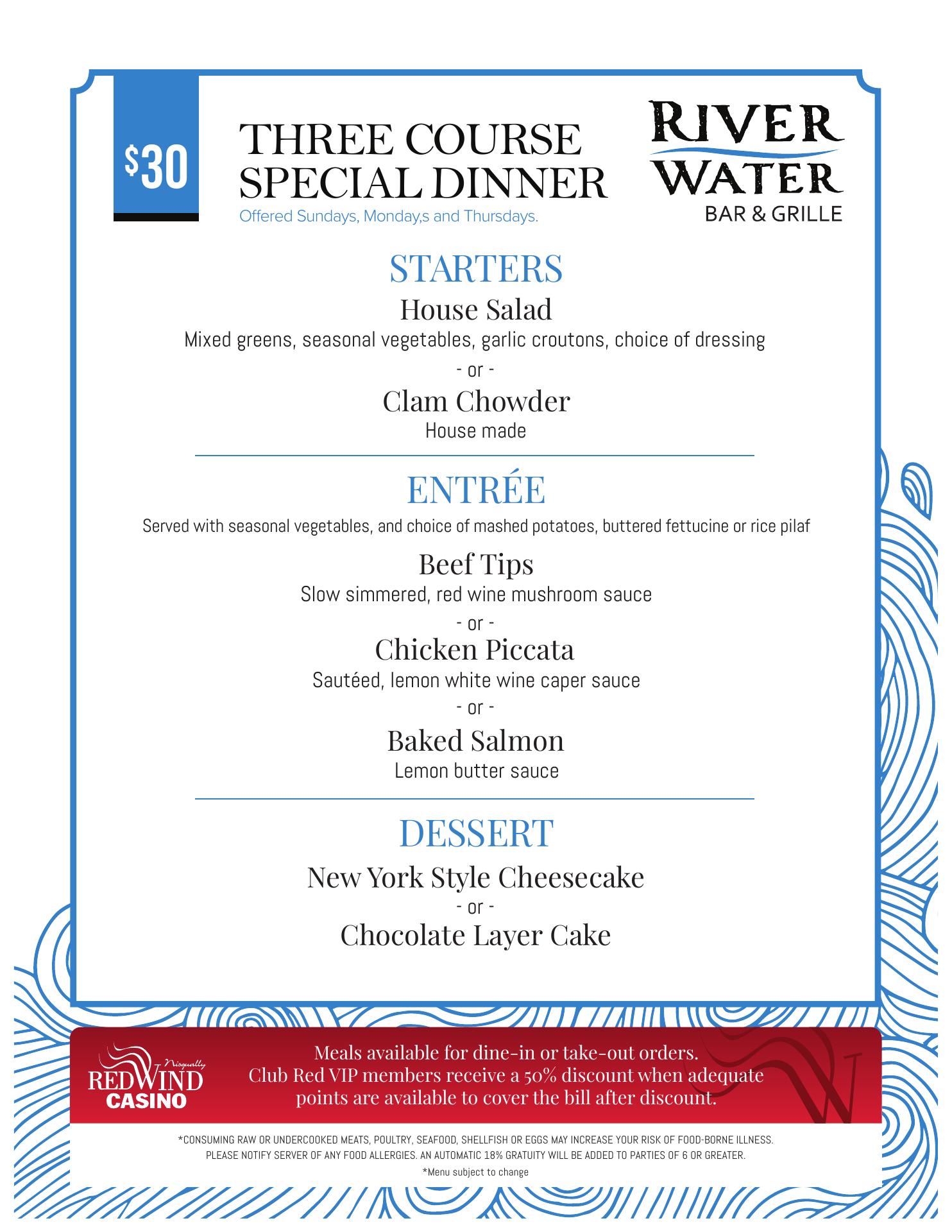 $30

THREE COURSE SPECIAL DINNER
Offered Sundays, Monday,s and Thursdays.

RIVER WATER
BAR & GRILLE

STARTERS
House Salad
Mixed greens, seasonal vegetables, garlic croutons, choice of dressing
- or -
Clam Chowder
House made

ENTRÉE
Served with seasonal vegetables, and choice of mashed potatoes, buttered fettucine or rice pilaf

Beef Tips
Slow simmered, red wine mushroom sauce
- or -
Chicken Piccata
Sautéed, lemon white wine caper sauce
- or -
Baked Salmon
Lemon butter sauce

DESSERT
New York Style Cheesecake
- or -
Chocolate Layer Cake

Nisqually
REDWIND
CASINO

Meals available for dine-in or take-out orders.
Club Red VIP members receive a 50% discount when adequate points are available to cover the bill after discount.

*CONSUMING RAW OR UNDERCOOKED MEATS, POULTRY, SEAFOOD, SHELLFISH OR EGGS MAY INCREASE YOUR RISK OF FOOD-BORNE ILLNESS.
PLEASE NOTIFY SERVER OF ANY FOOD ALLERGIES. AN AUTOMATIC 18% GRATUITY WILL BE ADDED TO PARTIES OF 6 OR GREATER.
*Menu subject to change